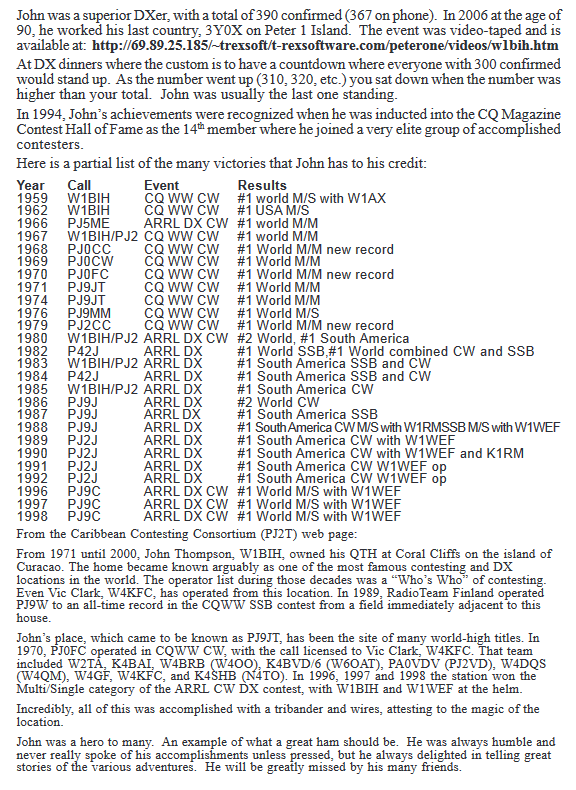 John was a superior DXer, with a total of 390 confirmed (367 on phone). In 2006 at the age of 90, he worked his last country, 3Y0X on Peter 1 Island. The event was video-taped and is available at: **http://69.89.25.185/~trexsoft/t-rexsoftware.com/peterone/videos/w1bih.htm**

At DX dinners where the custom is to have a countdown where everyone with 300 confirmed would stand up. As the number went up (310, 320, etc.) you sat down when the number was higher than your total. John was usually the last one standing.

In 1994, John's achievements were recognized when he was inducted into the CQ Magazine Contest Hall of Fame as the 14$^{th}$ member where he joined a very elite group of accomplished contesters.

Here is a partial list of the many victories that John has to his credit:

| Year | Call | Event | Results |
|---|---|---|---|
| 1959 | W1BIH | CQ WW CW | #1 world M/S with W1AX |
| 1962 | W1BIH | CQ WW CW | #1 USA M/S |
| 1966 | PJ5ME | ARRL DX CW | #1 world M/M |
| 1967 | W1BIH/PJ2 | CQ WW CW | #1 world M/M |
| 1968 | PJ0CC | CQ WW CW | #1 World M/M new record |
| 1969 | PJ0CW | CQ WW CW | #1 World M/M |
| 1970 | PJ0FC | CQ WW CW | #1 World M/M new record |
| 1971 | PJ9JT | CQ WW CW | #1 World M/M |
| 1974 | PJ9JT | CQ WW CW | #1 World M/M |
| 1976 | PJ9MM | CQ WW CW | #1 World M/S |
| 1979 | PJ2CC | CQ WW CW | #1 World M/M new record |
| 1980 | W1BIH/PJ2 | ARRL DX CW | #2 World, #1 South America |
| 1982 | P42J | ARRL DX | #1 World SSB,#1 World combined CW and SSB |
| 1983 | W1BIH/PJ2 | ARRL DX | #1 South America SSB and CW |
| 1984 | P42J | ARRL DX | #1 South America SSB and CW |
| 1985 | W1BIH/PJ2 | ARRL DX | #1 South America CW |
| 1986 | PJ9J | ARRL DX | #2 World CW |
| 1987 | PJ9J | ARRL DX | #1 South America SSB |
| 1988 | PJ9J | ARRL DX | #1 South America CW M/S with W1RMSSB M/S with W1WEF |
| 1989 | PJ2J | ARRL DX | #1 South America CW with W1WEF |
| 1990 | PJ2J | ARRL DX | #1 South America CW with W1WEF and K1RM |
| 1991 | PJ2J | ARRL DX | #1 South America CW W1WEF op |
| 1992 | PJ2J | ARRL DX | #1 South America CW W1WEF op |
| 1996 | PJ9C | ARRL DX CW | #1 World M/S with W1WEF |
| 1997 | PJ9C | ARRL DX CW | #1 World M/S with W1WEF |
| 1998 | PJ9C | ARRL DX CW | #1 World M/S with W1WEF |

From the Caribbean Contesting Consortium (PJ2T) web page:

From 1971 until 2000, John Thompson, W1BIH, owned his QTH at Coral Cliffs on the island of Curacao. The home became known arguably as one of the most famous contesting and DX locations in the world. The operator list during those decades was a "Who's Who" of contesting. Even Vic Clark, W4KFC, has operated from this location. In 1989, RadioTeam Finland operated PJ9W to an all-time record in the CQWW SSB contest from a field immediately adjacent to this house.

John's place, which came to be known as PJ9JT, has been the site of many world-high titles. In 1970, PJ0FC operated in CQWW CW, with the call licensed to Vic Clark, W4KFC. That team included W2TA, K4BAI, W4BRB (W4OO), K4BVD/6 (W6OAT), PA0VDV (PJ2VD), W4DQS (W4QM), W4GF, W4KFC, and K4SHB (N4TO). In 1996, 1997 and 1998 the station won the Multi/Single category of the ARRL CW DX contest, with W1BIH and W1WEF at the helm.

Incredibly, all of this was accomplished with a tribander and wires, attesting to the magic of the location.

John was a hero to many. An example of what a great ham should be. He was always humble and never really spoke of his accomplishments unless pressed, but he always delighted in telling great stories of the various adventures. He will be greatly missed by his many friends.